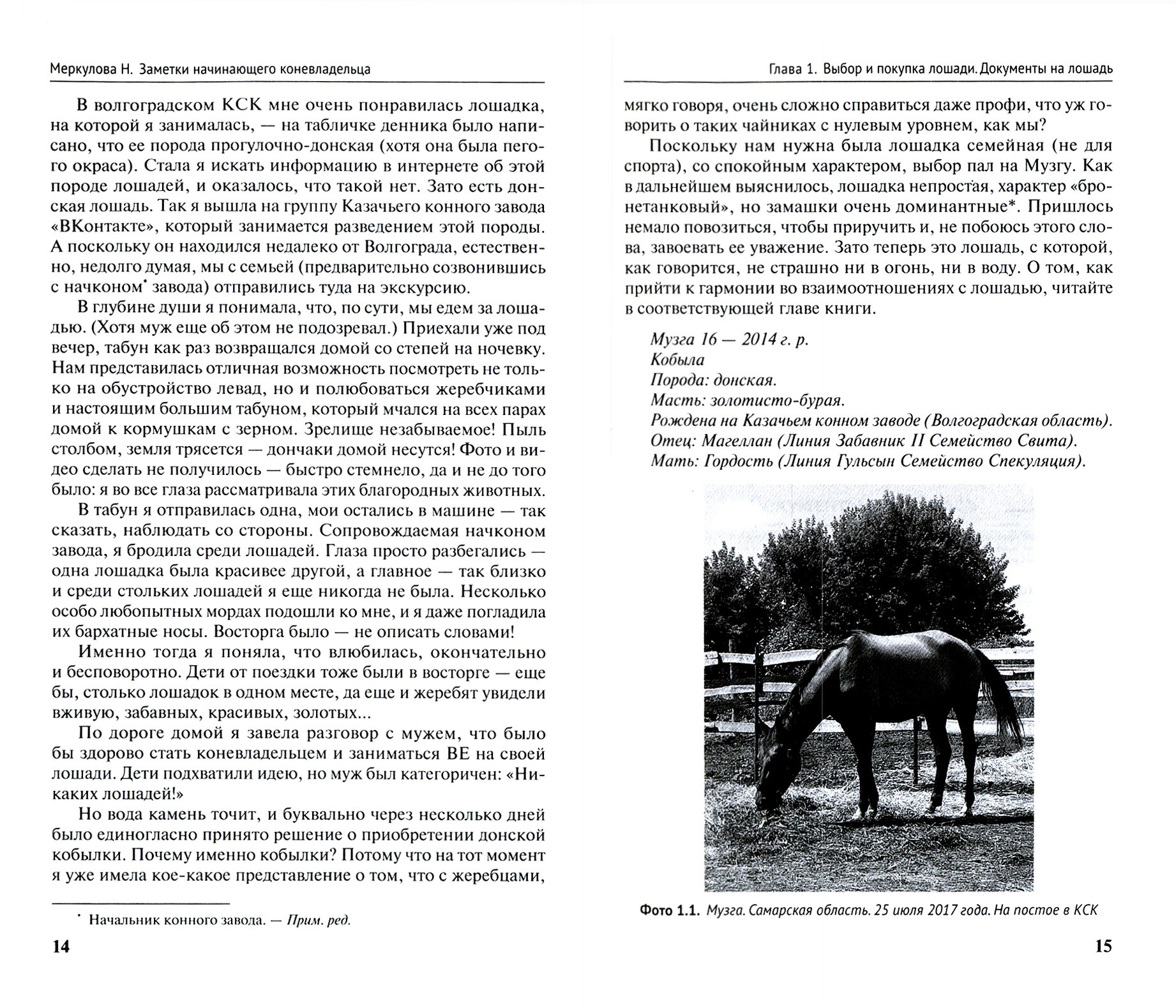 Меркулова Н. Заметки начинающего коневладельца

В волгоградском КСК мне очень понравилась лошадка, на которой я занималась, — на табличке денника было написано, что ее порода прогулочно-донская (хотя она была пегого окраса). Стала я искать информацию в интернете об этой породе лошадей, и оказалось, что такой нет. Зато есть донская лошадь. Так я вышла на группу Казачьего конного завода «ВКонтакте», который занимается разведением этой породы. А поскольку он находился недалеко от Волгограда, естественно, недолго думая, мы с семьей (предварительно созвонившись с начконом* завода) отправились туда на экскурсию.

В глубине души я понимала, что, по сути, мы едем за лошадью. (Хотя муж еще об этом не подозревал.) Приехали уже под вечер, табун как раз возвращался домой со степей на ночевку. Нам представилась отличная возможность посмотреть не только на обустройство левад, но и полюбоваться жеребчиками и настоящим большим табуном, который мчался на всех парах домой к кормушкам с зерном. Зрелище незабываемое! Пыль столбом, земля трясется — дончаки домой несутся! Фото и видео сделать не получилось — быстро стемнело, да и не до того было: я во все глаза рассматривала этих благородных животных.

В табун я отправилась одна, мои остались в машине — так сказать, наблюдать со стороны. Сопровождаемая начконом завода, я бродила среди лошадей. Глаза просто разбегались — одна лошадка была красивее другой, а главное — так близко и среди стольких лошадей я еще никогда не была. Несколько особо любопытных мордах подошли ко мне, и я даже погладила их бархатные носы. Восторга было — не описать словами!

Именно тогда я поняла, что влюбилась, окончательно и бесповоротно. Дети от поездки тоже были в восторге — еще бы, столько лошадок в одном месте, да еще и жеребят увидели вживую, забавных, красивых, золотых...

По дороге домой я завела разговор с мужем, что было бы здорово стать коневладельцем и заниматься ВЕ на своей лошади. Дети подхватили идею, но муж был категоричен: «Никаких лошадей!»

Но вода камень точит, и буквально через несколько дней было единогласно принято решение о приобретении донской кобылки. Почему именно кобылки? Потому что на тот момент я уже имела кое-какое представление о том, что с жеребцами,

* Начальник конного завода. — Прим. ред.

14

Глава 1. Выбор и покупка лошади. Документы на лошадь

мягко говоря, очень сложно справиться даже профи, что уж говорить о таких чайниках с нулевым уровнем, как мы?

Поскольку нам нужна была лошадка семейная (не для спорта), со спокойным характером, выбор пал на Музгу. Как в дальнейшем выяснилось, лошадка непростая, характер «бронетанковый», но замашки очень доминантные*. Пришлось немало повозиться, чтобы приручить и, не побоюсь этого слова, завоевать ее уважение. Зато теперь это лошадь, с которой, как говорится, не страшно ни в огонь, ни в воду. О том, как прийти к гармонии во взаимоотношениях с лошадью, читайте в соответствующей главе книги.

Музга 16 — 2014 г. р.
Кобыла
Порода: донская.
Масть: золотисто-бурая.
Рождена на Казачьем конном заводе (Волгоградская область).
Отец: Магеллан (Линия Забавник II Семейство Свита).
Мать: Гордость (Линия Гульсын Семейство Спекуляция).

Фото 1.1. Музга. Самарская область. 25 июля 2017 года. На постое в КСК

15